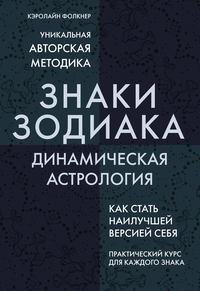 КЭРОЛАЙН ФОЛКНЕР

УНИКАЛЬНАЯ АВТОРСКАЯ МЕТОДИКА

ЗНАКИ ЗОДИАКА

ДИНАМИЧЕСКАЯ АСТРОЛОГИЯ

КАК СТАТЬ НАИЛУЧШЕЙ ВЕРСИЕЙ СЕБЯ

ПРАКТИЧЕСКИЙ КУРС ДЛЯ КАЖДОГО ЗНАКА